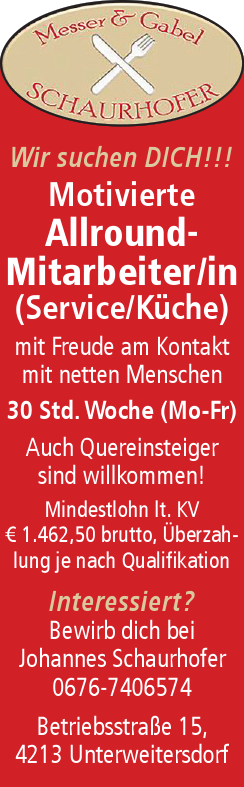 Messer & Gabel
SCHAURHOFER

Wir suchen DICH!!!

Motivierte Allround-Mitarbeiter/in (Service/Küche)

mit Freude am Kontakt mit netten Menschen

30 Std. Woche (Mo-Fr)

Auch Quereinsteiger sind willkommen!

Mindestlohn lt. KV € 1.462,50 brutto, Überzahlung je nach Qualifikation

Interessiert?

Bewirb dich bei Johannes Schaurhofer 0676-7406574

Betriebsstraße 15, 4213 Unterweitersdorf